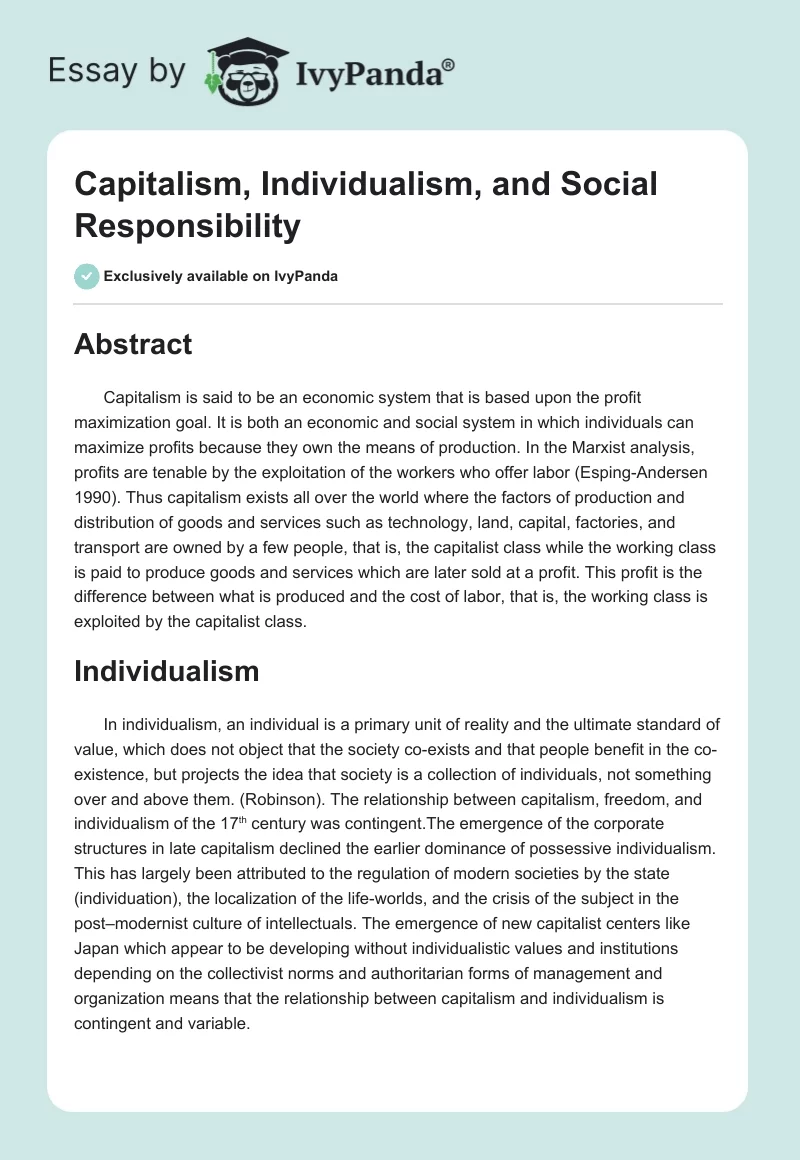 Essay by IvyPanda®

Capitalism, Individualism, and Social Responsibility

Exclusively available on IvyPanda

Abstract

Capitalism is said to be an economic system that is based upon the profit maximization goal. It is both an economic and social system in which individuals can maximize profits because they own the means of production. In the Marxist analysis, profits are tenable by the exploitation of the workers who offer labor (Esping-Andersen 1990). Thus capitalism exists all over the world where the factors of production and distribution of goods and services such as technology, land, capital, factories, and transport are owned by a few people, that is, the capitalist class while the working class is paid to produce goods and services which are later sold at a profit. This profit is the difference between what is produced and the cost of labor, that is, the working class is exploited by the capitalist class.

Individualism

In individualism, an individual is a primary unit of reality and the ultimate standard of value, which does not object that the society co-exists and that people benefit in the co-existence, but projects the idea that society is a collection of individuals, not something over and above them. (Robinson). The relationship between capitalism, freedom, and individualism of the 17$^{th}$ century was contingent.The emergence of the corporate structures in late capitalism declined the earlier dominance of possessive individualism. This has largely been attributed to the regulation of modern societies by the state (individuation), the localization of the life-worlds, and the crisis of the subject in the post–modernist culture of intellectuals. The emergence of new capitalist centers like Japan which appear to be developing without individualistic values and institutions depending on the collectivist norms and authoritarian forms of management and organization means that the relationship between capitalism and individualism is contingent and variable.